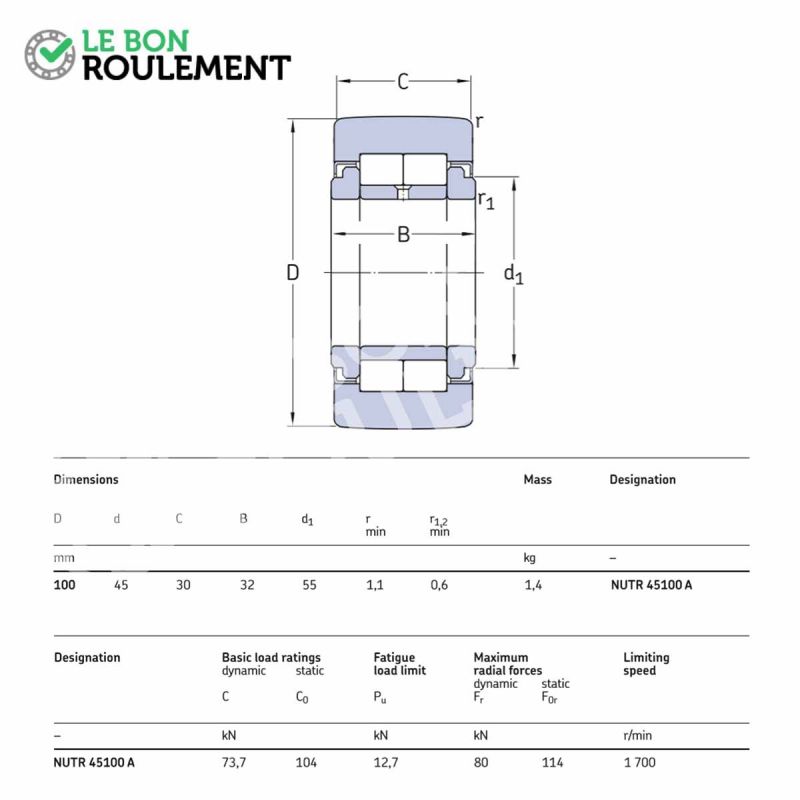 LE BON
ROULEMENT

C
r
$r_1$
B
D
$d_1$

| Dimensions | | | | | | | Mass | Designation |
|---|---|---|---|---|---|---|---|---|
| D | d | C | B | $d_1$ | r min | $r_{1,2}$ min | | |
| mm | | | | | | | kg | – |
| 100 | 45 | 30 | 32 | 55 | 1,1 | 0,6 | 1,4 | NUTR 45100 A |

| Designation | Basic load ratings dynamic C | static $C_0$ | Fatigue load limit $P_u$ | Maximum radial forces dynamic $F_r$ | static $F_{0r}$ | Limiting speed |
|---|---|---|---|---|---|---|
| – | kN | | kN | kN | | r/min |
| NUTR 45100 A | 73,7 | 104 | 12,7 | 80 | 114 | 1 700 |